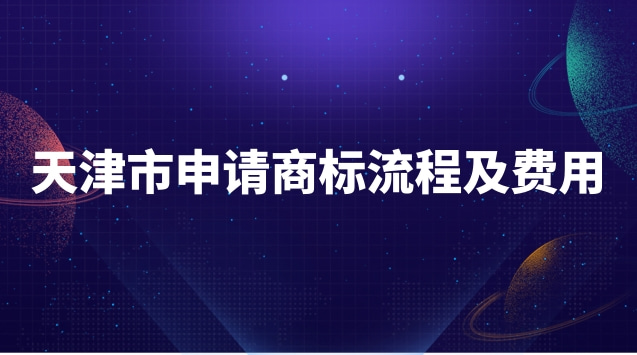 天津市申请商标流程及费用